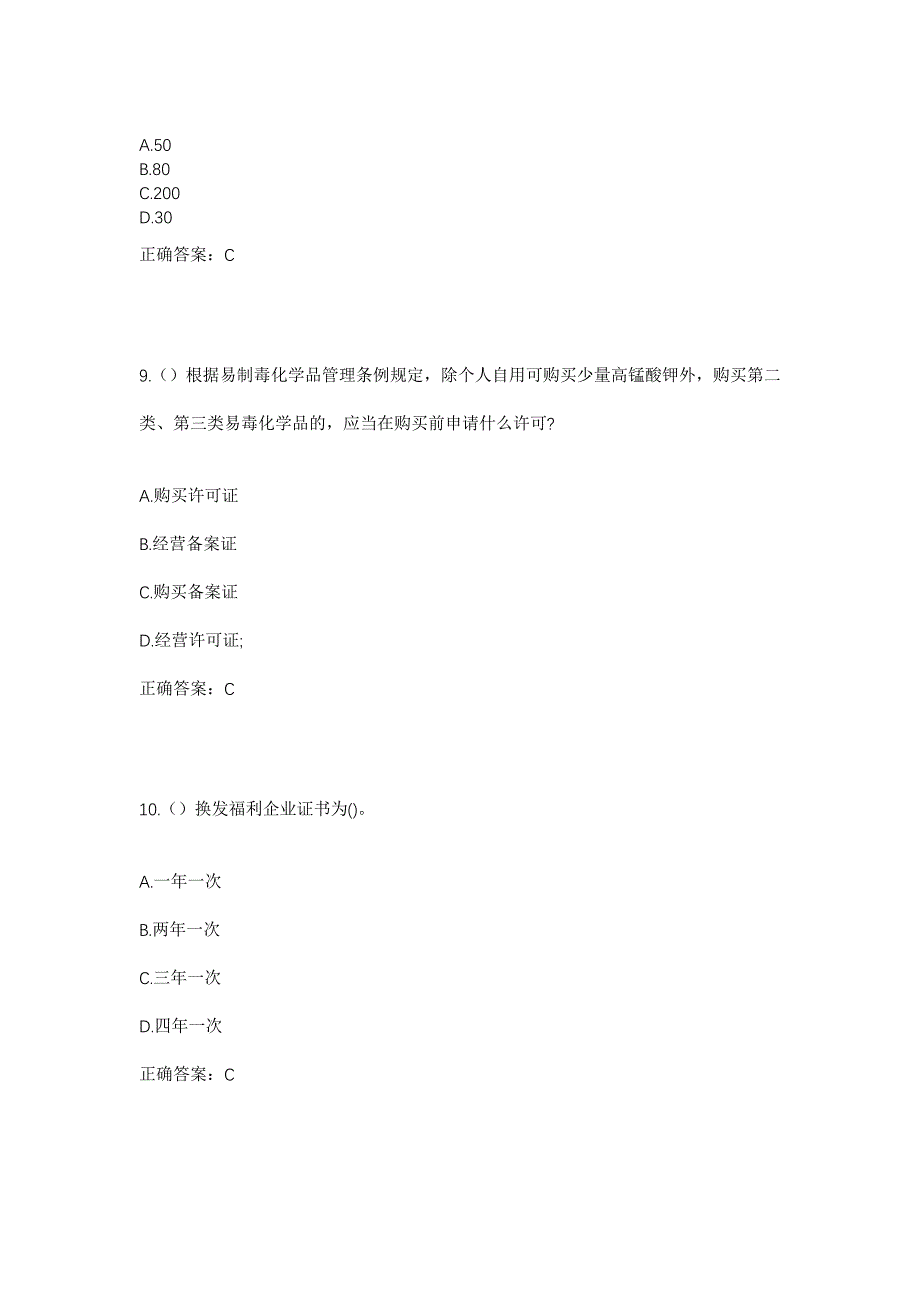 A.50
B.80
C.200
D.30

正确答案：C

9.（）根据易制毒化学品管理条例规定，除个人自用可购买少量高锰酸钾外，购买第二类、第三类易毒化学品的，应当在购买前申请什么许可?

A.购买许可证

B.经营备案证

C.购买备案证

D.经营许可证;

正确答案：C

10.（）换发福利企业证书为()。

A.一年一次

B.两年一次

C.三年一次

D.四年一次

正确答案：C